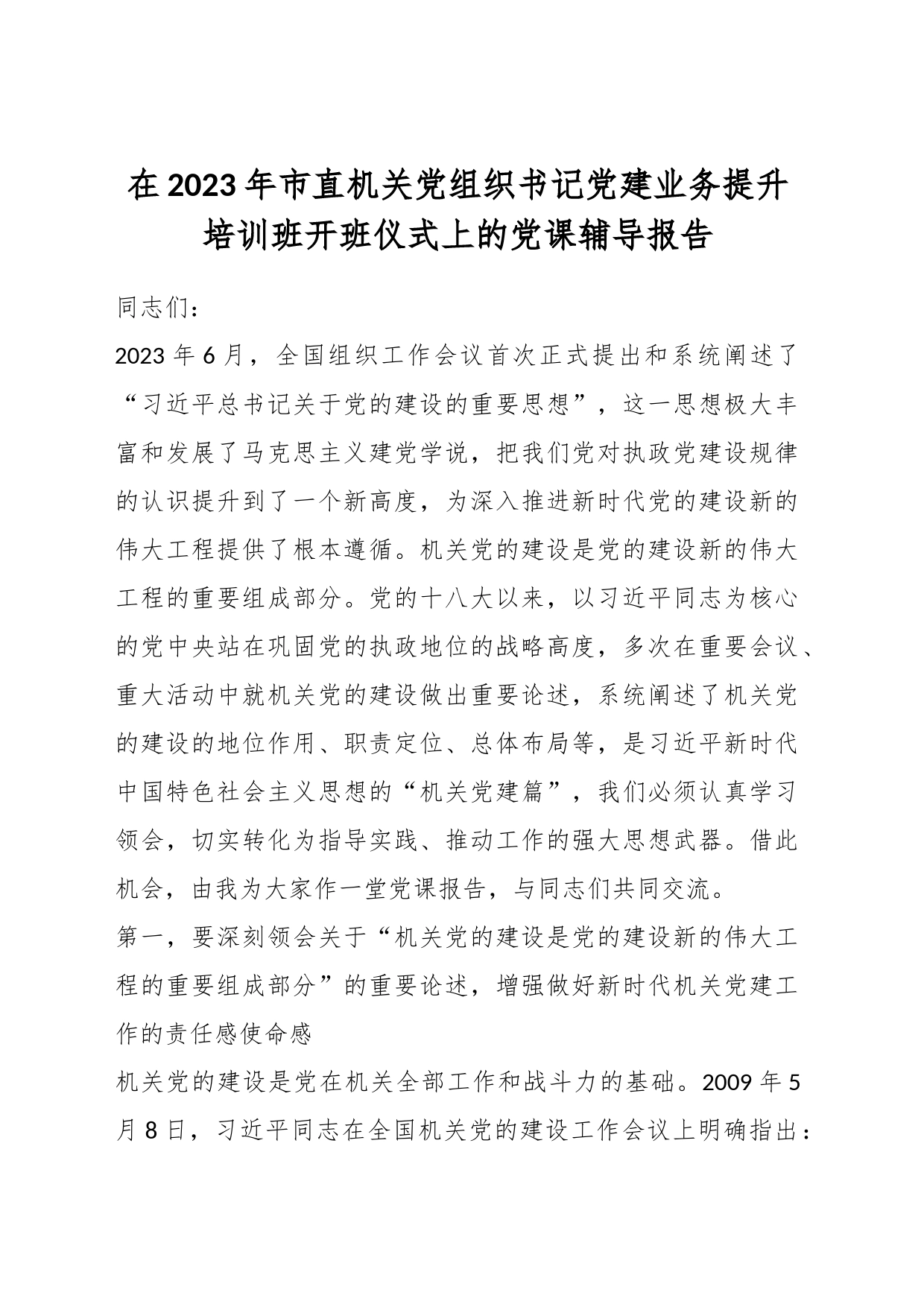 在2023年市直机关党组织书记党建业务提升培训班开班仪式上的党课辅导报告

同志们：

2023年6月，全国组织工作会议首次正式提出和系统阐述了“习近平总书记关于党的建设的重要思想”，这一思想极大丰富和发展了马克思主义建党学说，把我们党对执政党建设规律的认识提升到了一个新高度，为深入推进新时代党的建设新的伟大工程提供了根本遵循。机关党的建设是党的建设新的伟大工程的重要组成部分。党的十八大以来，以习近平同志为核心的党中央站在巩固党的执政地位的战略高度，多次在重要会议、重大活动中就机关党的建设做出重要论述，系统阐述了机关党的建设的地位作用、职责定位、总体布局等，是习近平新时代中国特色社会主义思想的“机关党建篇”，我们必须认真学习领会，切实转化为指导实践、推动工作的强大思想武器。借此机会，由我为大家作一堂党课报告，与同志们共同交流。

第一，要深刻领会关于“机关党的建设是党的建设新的伟大工程的重要组成部分”的重要论述，增强做好新时代机关党建工作的责任感使命感

机关党的建设是党在机关全部工作和战斗力的基础。2009年5月8日，习近平同志在全国机关党的建设工作会议上明确指出：